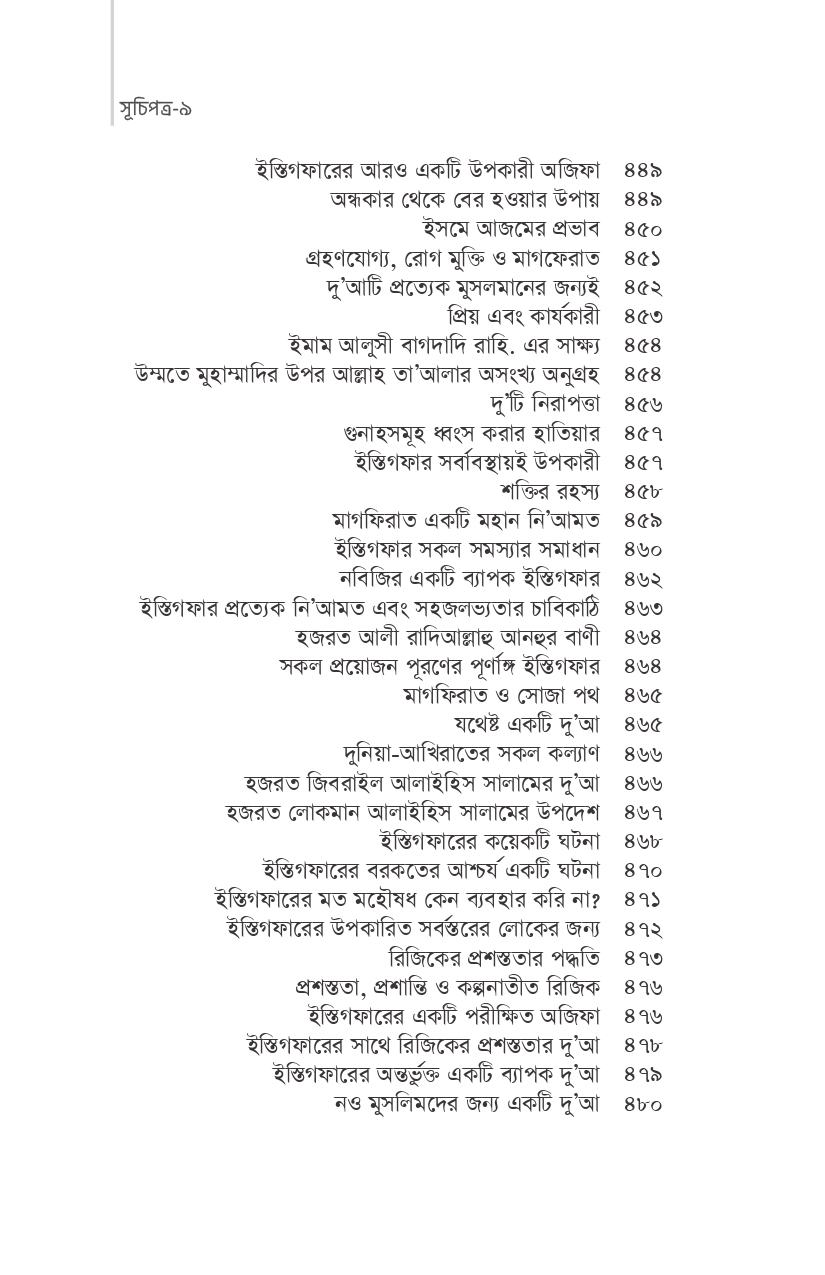 সূচিপত্র-৯

ইস্তিগফারের আরও একটি উপকারী অজিফা ৪৪৯
অন্ধকার থেকে বের হওয়ার উপায় ৪৪৯
ইসমে আজমের প্রভাব ৪৫০
গ্রহণযোগ্য, রোগ মুক্তি ও মাগফেরাত ৪৫১
দু'আটি প্রত্যেক মুসলমানের জন্যই ৪৫২
প্রিয় এবং কার্যকারী ৪৫৩
ইমাম আলুসী বাগদাদি রাহি. এর সাক্ষ্য ৪৫৪
উম্মতে মুহাম্মাদির উপর আল্লাহ তা'আলার অসংখ্য অনুগ্রহ ৪৫৪
দু'টি নিরাপত্তা ৪৫৬
গুনাহসমূহ ধ্বংস করার হাতিয়ার ৪৫৭
ইস্তিগফার সর্বাবস্থায়ই উপকারী ৪৫৭
শক্তির রহস্য ৪৫৮
মাগফিরাত একটি মহান নি'আমত ৪৫৯
ইস্তিগফার সকল সমস্যার সমাধান ৪৬০
নবিজির একটি ব্যাপক ইস্তিগফার ৪৬২
ইস্তিগফার প্রত্যেক নি'আমত এবং সহজলভ্যতার চাবিকাঠি ৪৬৩
হজরত আলী রাদিআল্লাহু আনহুর বাণী ৪৬৪
সকল প্রয়োজন পূরণের পূর্ণাঙ্গ ইস্তিগফার ৪৬৪
মাগফিরাত ও সোজা পথ ৪৬৫
যথেষ্ট একটি দু'আ ৪৬৫
দুনিয়া-আখিরাতের সকল কল্যাণ ৪৬৬
হজরত জিবরাইল আলাইহিস সালামের দু'আ ৪৬৬
হজরত লোকমান আলাইহিস সালামের উপদেশ ৪৬৭
ইস্তিগফারের কয়েকটি ঘটনা ৪৬৮
ইস্তিগফারের বরকতের আশ্চর্য একটি ঘটনা ৪৭০
ইস্তিগফারের মত মহৌষধ কেন ব্যবহার করি না? ৪৭১
ইস্তিগফারের উপকারিত সর্বস্তরের লোকের জন্য ৪৭২
রিজিকের প্রশস্ততার পদ্ধতি ৪৭৩
প্রশস্ততা, প্রশান্তি ও কল্পনাতীত রিজিক ৪৭৬
ইস্তিগফারের একটি পরীক্ষিত অজিফা ৪৭৬
ইস্তিগফারের সাথে রিজিকের প্রশস্ততার দু'আ ৪৭৮
ইস্তিগফারের অন্তর্ভুক্ত একটি ব্যাপক দু'আ ৪৭৯
নও মুসলিমদের জন্য একটি দু'আ ৪৮০